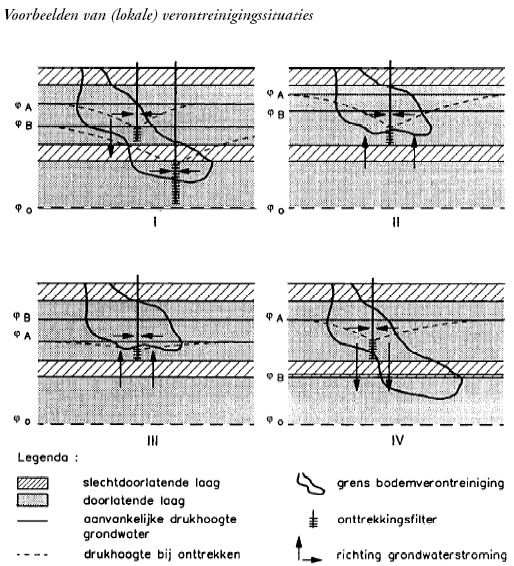 Voorbeelden van (lokale) verontreinigingssituaties

$\varphi_A$

$\varphi_B$

$\varphi_o$

I

$\varphi_A$

$\varphi_B$

$\varphi_o$

II

$\varphi_B$

$\varphi_A$

$\varphi_o$

III

$\varphi_A$

$\varphi_B$

$\varphi_o$

IV

Legenda :

slechtdoorlatende laag

doorlatende laag

aanvankelijke drukhoogte grondwater

drukhoogte bij onttrekken

grens bodemverontreiniging

onttrekkingsfilter

richting grondwaterstroming